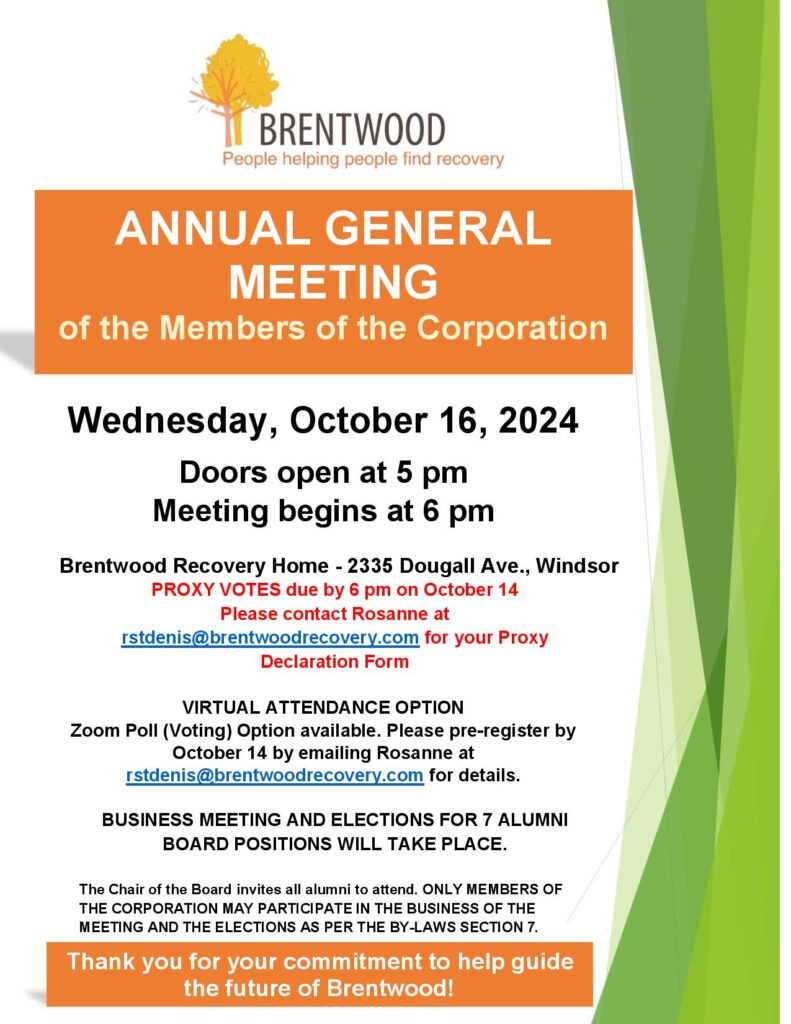 BRENTWOOD
People helping people find recovery

ANNUAL GENERAL MEETING
of the Members of the Corporation

Wednesday, October 16, 2024

Doors open at 5 pm
Meeting begins at 6 pm

Brentwood Recovery Home - 2335 Dougall Ave., Windsor
PROXY VOTES due by 6 pm on October 14
Please contact Rosanne at rstdenis@brentwoodrecovery.com for your Proxy Declaration Form

VIRTUAL ATTENDANCE OPTION
Zoom Poll (Voting) Option available. Please pre-register by October 14 by emailing Rosanne at rstdenis@brentwoodrecovery.com for details.

BUSINESS MEETING AND ELECTIONS FOR 7 ALUMNI BOARD POSITIONS WILL TAKE PLACE.

The Chair of the Board invites all alumni to attend. ONLY MEMBERS OF THE CORPORATION MAY PARTICIPATE IN THE BUSINESS OF THE MEETING AND THE ELECTIONS AS PER THE BY-LAWS SECTION 7.

Thank you for your commitment to help guide the future of Brentwood!